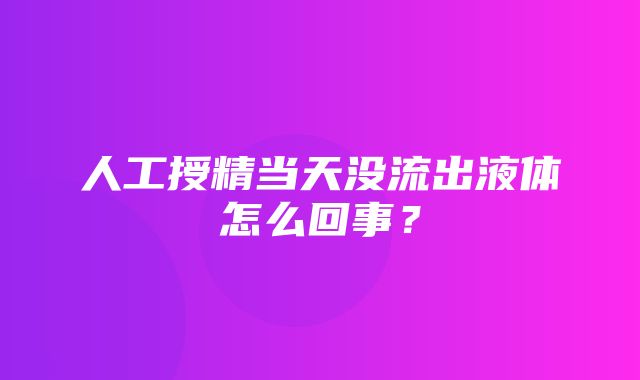 人工授精当天没流出液体怎么回事？